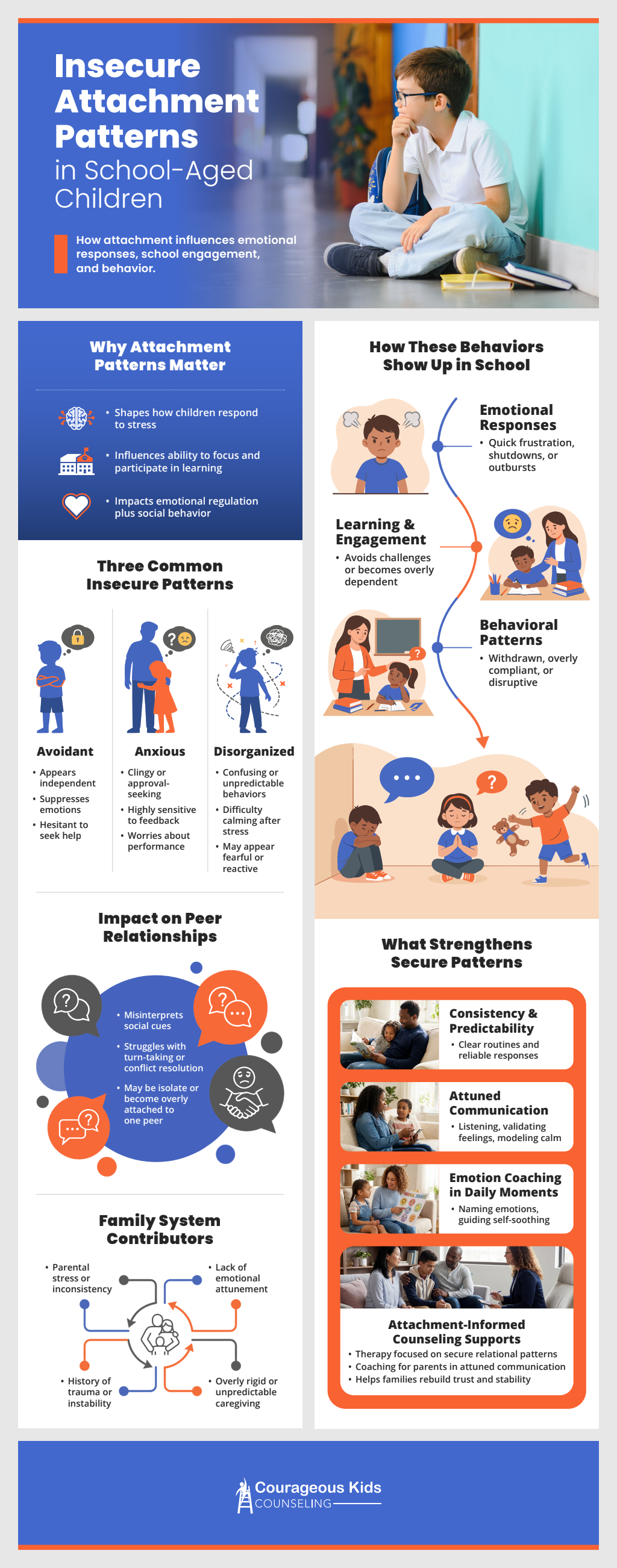 Insecure Attachment Patterns in School-Aged Children

How attachment influences emotional responses, school engagement, and behavior.

Why Attachment Patterns Matter

• Shapes how children respond to stress
• Influences ability to focus and participate in learning
• Impacts emotional regulation plus social behavior

Three Common Insecure Patterns

Avoidant
• Appears independent
• Suppresses emotions
• Hesitant to seek help

Anxious
• Clingy or approval-seeking
• Highly sensitive to feedback
• Worries about performance

Disorganized
• Confusing or unpredictable behaviors
• Difficulty calming after stress
• May appear fearful or reactive

Impact on Peer Relationships

• Misinterprets social cues
• Struggles with turn-taking or conflict resolution
• May be isolate or become overly attached to one peer

Family System Contributors

• Parental stress or inconsistency
• Lack of emotional attunement
• History of trauma or instability
• Overly rigid or unpredictable caregiving

How These Behaviors Show Up in School

Emotional Responses
• Quick frustration, shutdowns, or outbursts

Learning & Engagement
• Avoids challenges or becomes overly dependent

Behavioral Patterns
• Withdrawn, overly compliant, or disruptive

What Strengthens Secure Patterns

Consistency & Predictability
• Clear routines and reliable responses

Attuned Communication
• Listening, validating feelings, modeling calm

Emotion Coaching in Daily Moments
• Naming emotions, guiding self-soothing

Attachment-Informed Counseling Supports
• Therapy focused on secure relational patterns
• Coaching for parents in attuned communication
• Helps families rebuild trust and stability

Courageous Kids COUNSELING